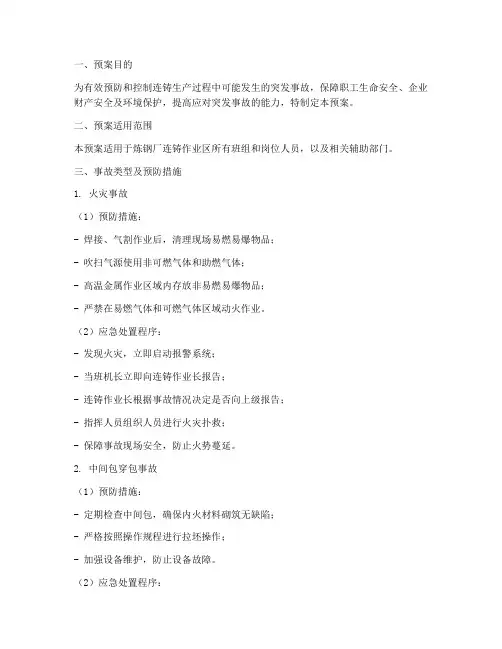 一、预案目的

为有效预防和控制连铸生产过程中可能发生的突发事故，保障职工生命安全、企业财产安全及环境保护，提高应对突发事故的能力，特制定本预案。

二、预案适用范围

本预案适用于炼钢厂连铸作业区所有班组和岗位人员，以及相关辅助部门。

三、事故类型及预防措施

1. 火灾事故

（1）预防措施：

- 焊接、气割作业后，清理现场易燃易爆物品；

- 吹扫气源使用非可燃气体和助燃气体；

- 高温金属作业区域内存放非易燃易爆物品；

- 严禁在易燃气体和可燃气体区域动火作业。

（2）应急处置程序：

- 发现火灾，立即启动报警系统；

- 当班机长立即向连铸作业长报告；

- 连铸作业长根据事故情况决定是否向上级报告；

- 指挥人员组织人员进行火灾扑救；

- 保障事故现场安全，防止火势蔓延。

2. 中间包穿包事故

（1）预防措施：

- 定期检查中间包，确保内火材料砌筑无缺陷；

- 严格按照操作规程进行拉坯操作；

- 加强设备维护，防止设备故障。

（2）应急处置程序：